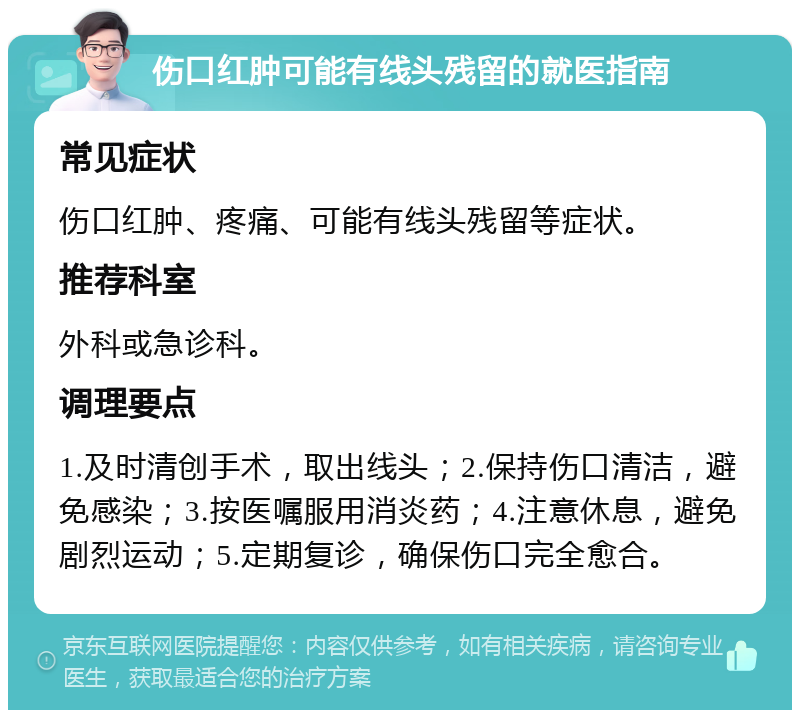 伤口红肿可能有线头残留的就医指南

常见症状

伤口红肿、疼痛、可能有线头残留等症状。

推荐科室

外科或急诊科。

调理要点

1.及时清创手术，取出线头；2.保持伤口清洁，避免感染；3.按医嘱服用消炎药；4.注意休息，避免剧烈运动；5.定期复诊，确保伤口完全愈合。

京东互联网医院提醒您：内容仅供参考，如有相关疾病，请咨询专业医生，获取最适合您的治疗方案